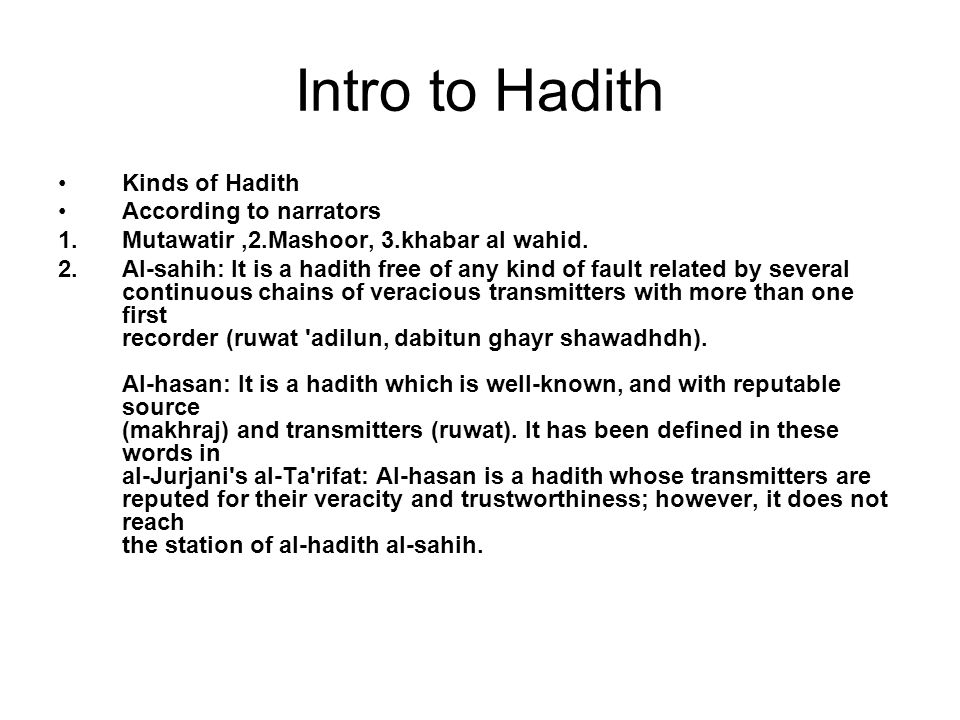 Intro to Hadith

• Kinds of Hadith
• According to narrators
1. Mutawatir ,2.Mashoor, 3.khabar al wahid.
2. Al-sahih: It is a hadith free of any kind of fault related by several continuous chains of veracious transmitters with more than one first recorder (ruwat 'adilun, dabitun ghayr shawadhdh).

Al-hasan: It is a hadith which is well-known, and with reputable source (makhraj) and transmitters (ruwat). It has been defined in these words in al-Jurjani's al-Ta'rifat: Al-hasan is a hadith whose transmitters are reputed for their veracity and trustworthiness; however, it does not reach the station of al-hadith al-sahih.